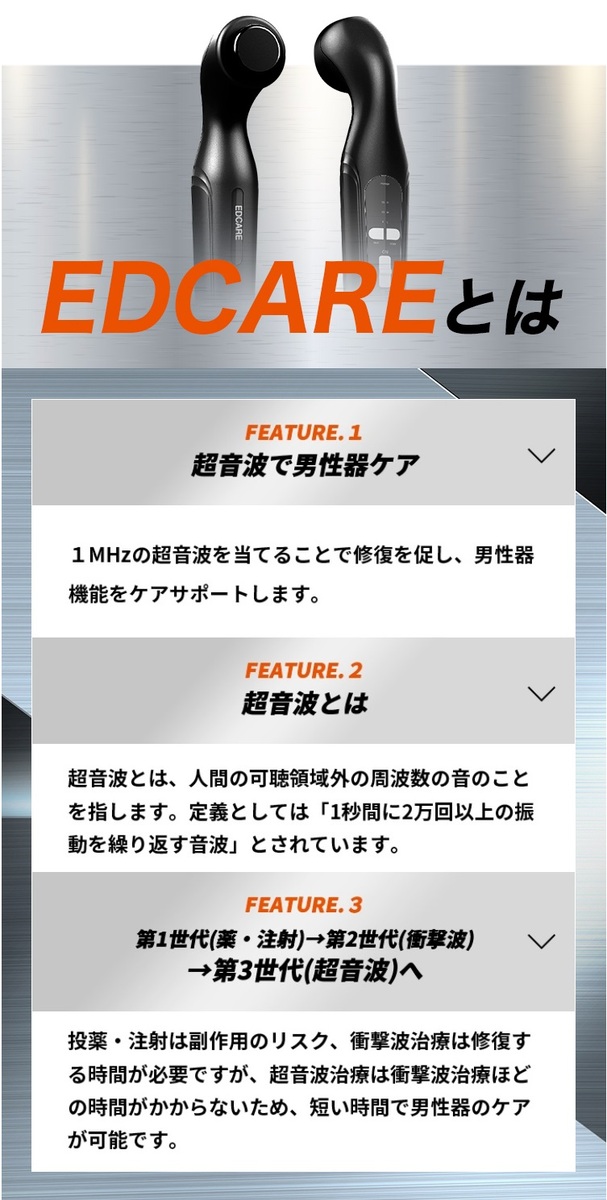 EDCARE

EDCAREとは

FEATURE. 1
超音波で男性器ケア

１MHzの超音波を当てることで修復を促し、男性器機能をケアサポートします。

FEATURE. 2
超音波とは

超音波とは、人間の可聴領域外の周波数の音のことを指します。定義としては「1秒間に2万回以上の振動を繰り返す音波」とされています。

FEATURE. 3
第1世代(薬・注射)→第2世代(衝撃波)
→第3世代(超音波)へ

投薬・注射は副作用のリスク、衝撃波治療は修復する時間が必要ですが、超音波治療は衝撃波治療ほどの時間がかからないため、短い時間で男性器のケアが可能です。